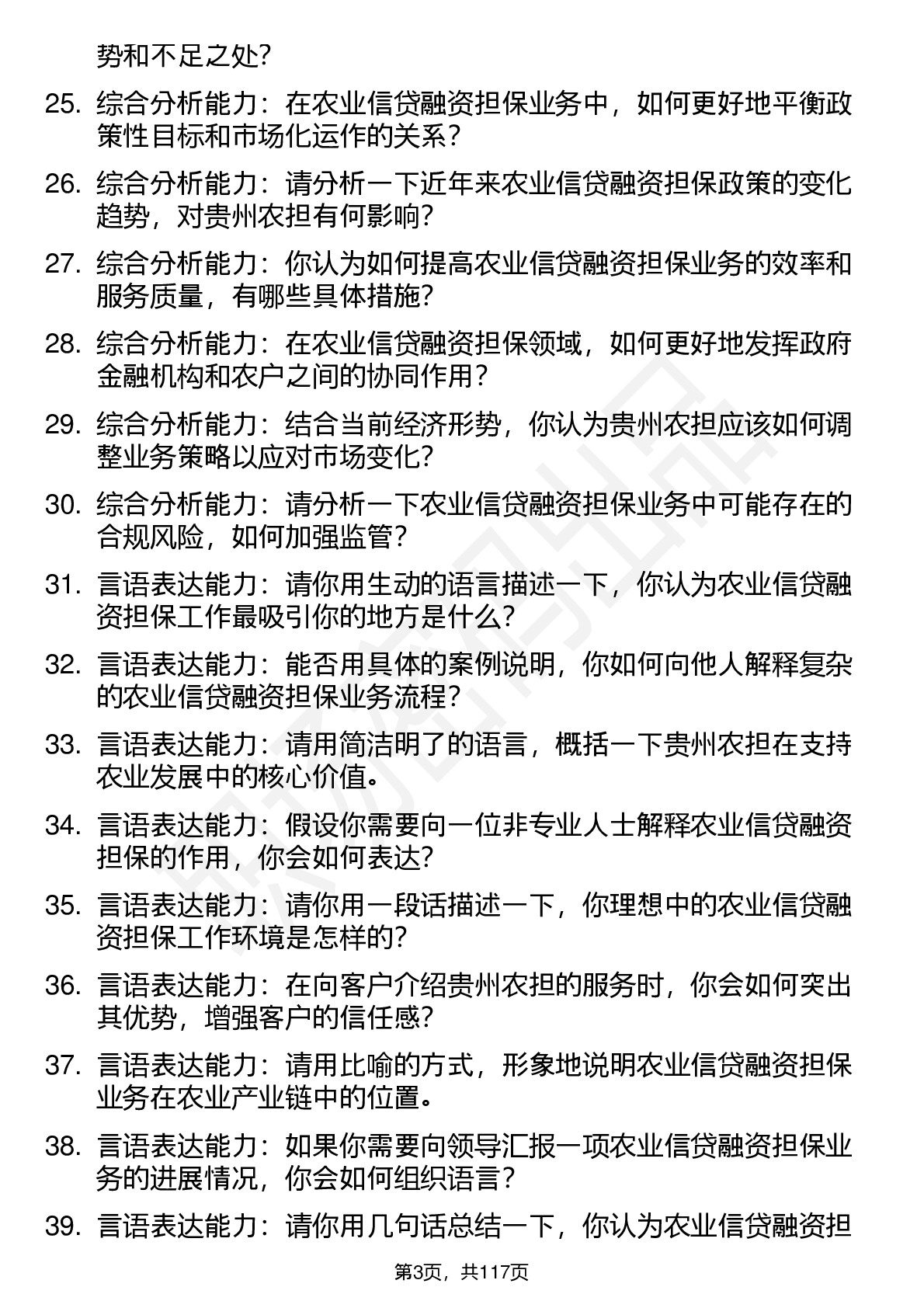 势和不足之处？

25. 综合分析能力：在农业信贷融资担保业务中，如何更好地平衡政策性目标和市场化运作的关系？

26. 综合分析能力：请分析一下近年来农业信贷融资担保政策的变化趋势，对贵州农担有何影响？

27. 综合分析能力：你认为如何提高农业信贷融资担保业务的效率和服务质量，有哪些具体措施？

28. 综合分析能力：在农业信贷融资担保领域，如何更好地发挥政府金融机构和农户之间的协同作用？

29. 综合分析能力：结合当前经济形势，你认为贵州农担应该如何调整业务策略以应对市场变化？

30. 综合分析能力：请分析一下农业信贷融资担保业务中可能存在的合规风险，如何加强监管？

31. 言语表达能力：请你用生动的语言描述一下，你认为农业信贷融资担保工作最吸引你的地方是什么？

32. 言语表达能力：能否用具体的案例说明，你如何向他人解释复杂的农业信贷融资担保业务流程？

33. 言语表达能力：请用简洁明了的语言，概括一下贵州农担在支持农业发展中的核心价值。

34. 言语表达能力：假设你需要向一位非专业人士解释农业信贷融资担保的作用，你会如何表达？

35. 言语表达能力：请你用一段话描述一下，你理想中的农业信贷融资担保工作环境是怎样的？

36. 言语表达能力：在向客户介绍贵州农担的服务时，你会如何突出其优势，增强客户的信任感？

37. 言语表达能力：请用比喻的方式，形象地说明农业信贷融资担保业务在农业产业链中的位置。

38. 言语表达能力：如果你需要向领导汇报一项农业信贷融资担保业务的进展情况，你会如何组织语言？

39. 言语表达能力：请你用几句话总结一下，你认为农业信贷融资担

第3页，共117页